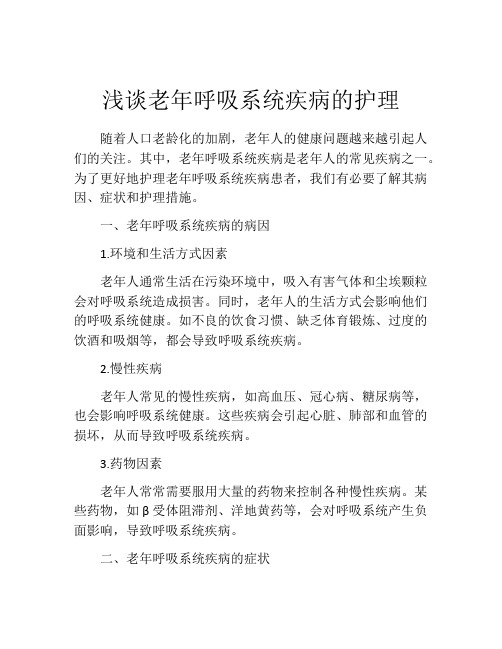 浅谈老年呼吸系统疾病的护理

随着人口老龄化的加剧，老年人的健康问题越来越引起人们的关注。其中，老年呼吸系统疾病是老年人的常见疾病之一。为了更好地护理老年呼吸系统疾病患者，我们有必要了解其病因、症状和护理措施。

一、老年呼吸系统疾病的病因

1.环境和生活方式因素

老年人通常生活在污染环境中，吸入有害气体和尘埃颗粒会对呼吸系统造成损害。同时，老年人的生活方式会影响他们的呼吸系统健康。如不良的饮食习惯、缺乏体育锻炼、过度的饮酒和吸烟等，都会导致呼吸系统疾病。

2.慢性疾病

老年人常见的慢性疾病，如高血压、冠心病、糖尿病等，也会影响呼吸系统健康。这些疾病会引起心脏、肺部和血管的损坏，从而导致呼吸系统疾病。

3.药物因素

老年人常常需要服用大量的药物来控制各种慢性疾病。某些药物，如β受体阻滞剂、洋地黄药等，会对呼吸系统产生负面影响，导致呼吸系统疾病。

二、老年呼吸系统疾病的症状